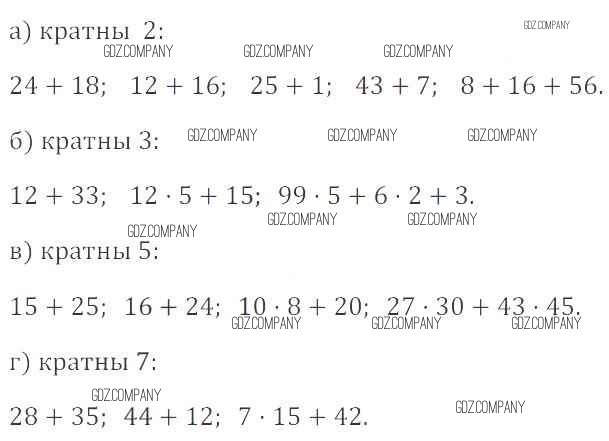 а) кратны 2:

$24 + 18$; $12 + 16$; $25 + 1$; $43 + 7$; $8 + 16 + 56$.

б) кратны 3:

$12 + 33$; $12 \cdot 5 + 15$; $99 \cdot 5 + 6 \cdot 2 + 3$.

в) кратны 5:

$15 + 25$; $16 + 24$; $10 \cdot 8 + 20$; $27 \cdot 30 + 43 \cdot 45$.

г) кратны 7:

$28 + 35$; $44 + 12$; $7 \cdot 15 + 42$.

GDZ.COMPANY